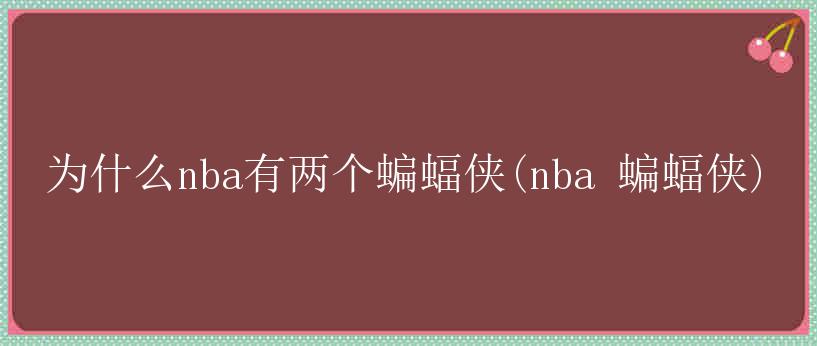 为什么nba有两个蝙蝠侠(nba 蝙蝠侠)